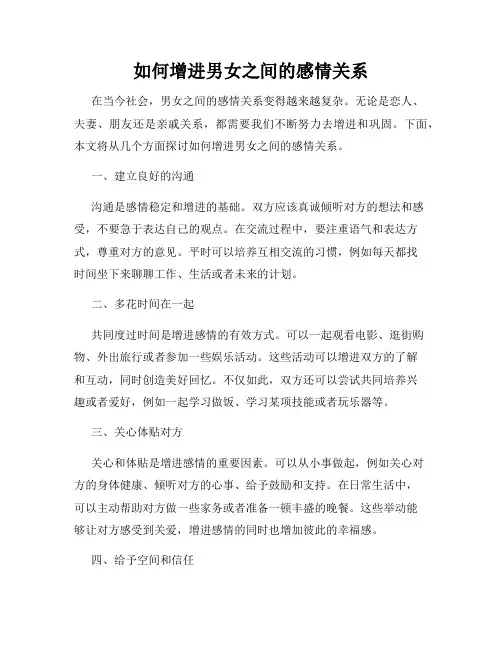 如何增进男女之间的感情关系

在当今社会，男女之间的感情关系变得越来越复杂。无论是恋人、夫妻、朋友还是亲戚关系，都需要我们不断努力去增进和巩固。下面，本文将从几个方面探讨如何增进男女之间的感情关系。

一、建立良好的沟通

沟通是感情稳定和增进的基础。双方应该真诚倾听对方的想法和感受，不要急于表达自己的观点。在交流过程中，要注重语气和表达方式，尊重对方的意见。平时可以培养互相交流的习惯，例如每天都找时间坐下来聊聊工作、生活或者未来的计划。

二、多花时间在一起

共同度过时间是增进感情的有效方式。可以一起观看电影、逛街购物、外出旅行或者参加一些娱乐活动。这些活动可以增进双方的了解和互动，同时创造美好回忆。不仅如此，双方还可以尝试共同培养兴趣或者爱好，例如一起学习做饭、学习某项技能或者玩乐器等。

三、关心体贴对方

关心和体贴是增进感情的重要因素。可以从小事做起，例如关心对方的身体健康、倾听对方的心事、给予鼓励和支持。在日常生活中，可以主动帮助对方做一些家务或者准备一顿丰盛的晚餐。这些举动能够让对方感受到关爱，增进感情的同时也增加彼此的幸福感。

四、给予空间和信任